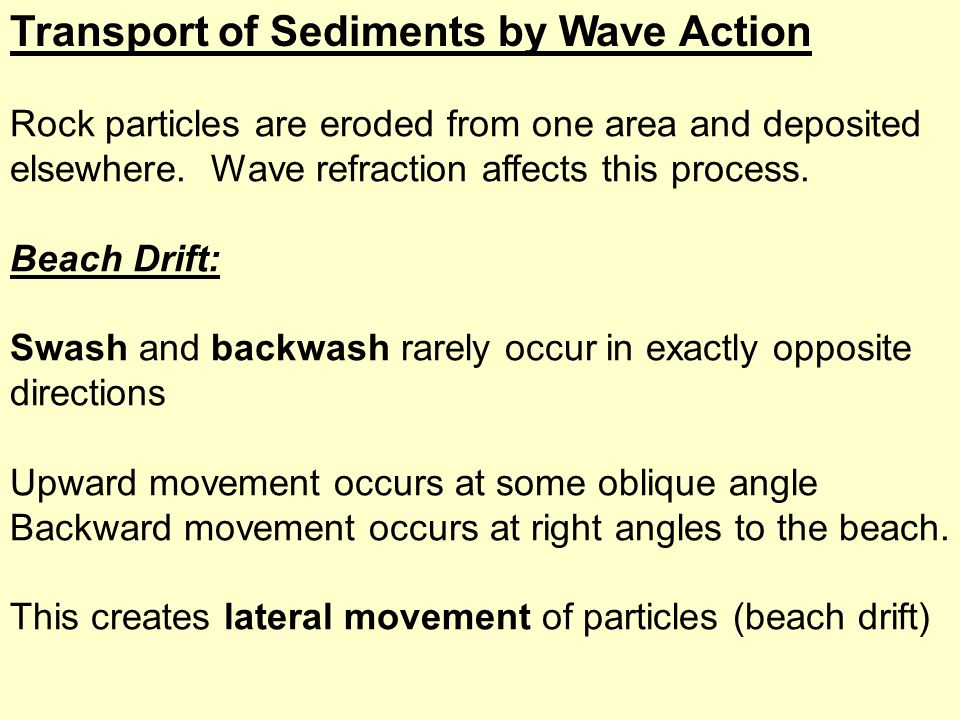 Transport of Sediments by Wave Action

Rock particles are eroded from one area and deposited elsewhere. Wave refraction affects this process.

Beach Drift:

Swash and backwash rarely occur in exactly opposite directions

Upward movement occurs at some oblique angle
Backward movement occurs at right angles to the beach.

This creates lateral movement of particles (beach drift)